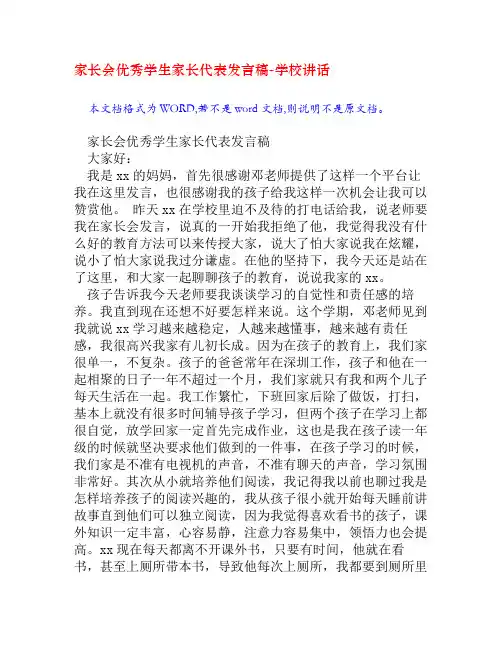 家长会优秀学生家长代表发言稿-学校讲话

本文档格式为WORD,若不是word文档,则说明不是原文档。

家长会优秀学生家长代表发言稿

大家好:

我是xx的妈妈，首先很感谢邓老师提供了这样一个平台让我在这里发言，也很感谢我的孩子给我这样一次机会让我可以赞赏他。 昨天xx在学校里迫不及待的打电话给我，说老师要我在家长会发言，说真的一开始我拒绝了他，我觉得我没有什么好的教育方法可以来传授大家，说大了怕大家说我在炫耀，说小了怕大家说我过分谦虚。在他的坚持下，我今天还是站在了这里，和大家一起聊聊孩子的教育，说说我家的xx。

孩子告诉我今天老师要我谈谈学习的自觉性和责任感的培养。我直到现在还想不好要怎样来说。这个学期，邓老师见到我就说xx学习越来越稳定，人越来越懂事，越来越有责任感，我很高兴我家有儿初长成。因为在孩子的教育上，我们家很单一，不复杂。孩子的爸爸常年在深圳工作，孩子和他在一起相聚的日子一年不超过一个月，我们家就只有我和两个儿子每天生活在一起。我工作繁忙，下班回家后除了做饭，打扫，基本上就没有很多时间辅导孩子学习，但两个孩子在学习上都很自觉，放学回家一定首先完成作业，这也是我在孩子读一年级的时候就坚决要求他们做到的一件事，在孩子学习的时候，我们家是不准有电视机的声音，不准有聊天的声音，学习氛围非常好。其次从小就培养他们阅读，我记得我以前也聊过我是怎样培养孩子的阅读兴趣的，我从孩子很小就开始每天睡前讲故事直到他们可以独立阅读，因为我觉得喜欢看书的孩子，课外知识一定丰富，心容易静，注意力容易集中，领悟力也会提高。xx现在每天都离不开课外书，只要有时间，他就在看书，甚至上厕所带本书，导致他每次上厕所，我都要到厕所里